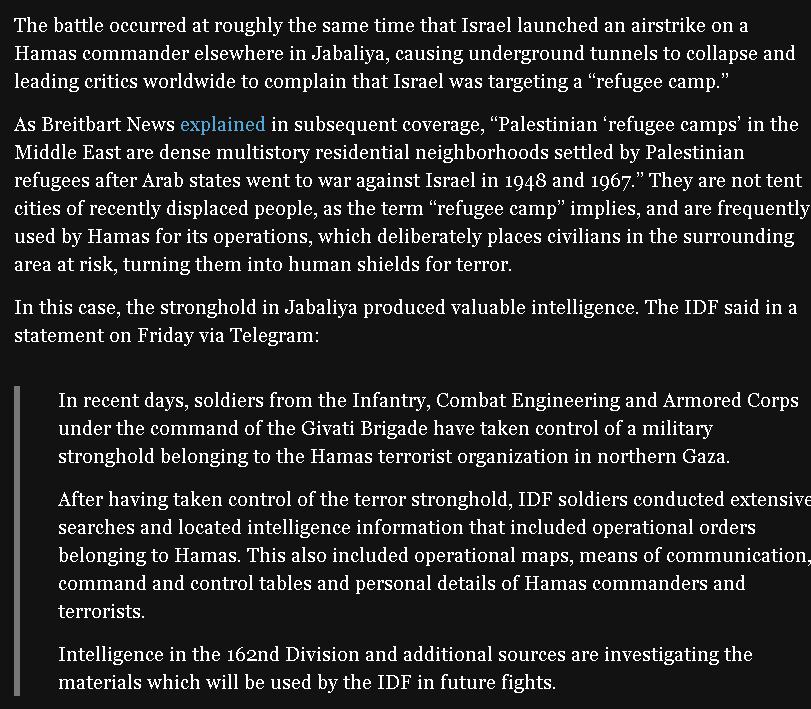 The battle occurred at roughly the same time that Israel launched an airstrike on a Hamas commander elsewhere in Jabaliya, causing underground tunnels to collapse and leading critics worldwide to complain that Israel was targeting a “refugee camp.”

As Breitbart News explained in subsequent coverage, “Palestinian ‘refugee camps’ in the Middle East are dense multistory residential neighborhoods settled by Palestinian refugees after Arab states went to war against Israel in 1948 and 1967.” They are not tent cities of recently displaced people, as the term “refugee camp” implies, and are frequently used by Hamas for its operations, which deliberately places civilians in the surrounding area at risk, turning them into human shields for terror.

In this case, the stronghold in Jabaliya produced valuable intelligence. The IDF said in a statement on Friday via Telegram:

In recent days, soldiers from the Infantry, Combat Engineering and Armored Corps under the command of the Givati Brigade have taken control of a military stronghold belonging to the Hamas terrorist organization in northern Gaza.

After having taken control of the terror stronghold, IDF soldiers conducted extensive searches and located intelligence information that included operational orders belonging to Hamas. This also included operational maps, means of communication, command and control tables and personal details of Hamas commanders and terrorists.

Intelligence in the 162nd Division and additional sources are investigating the materials which will be used by the IDF in future fights.